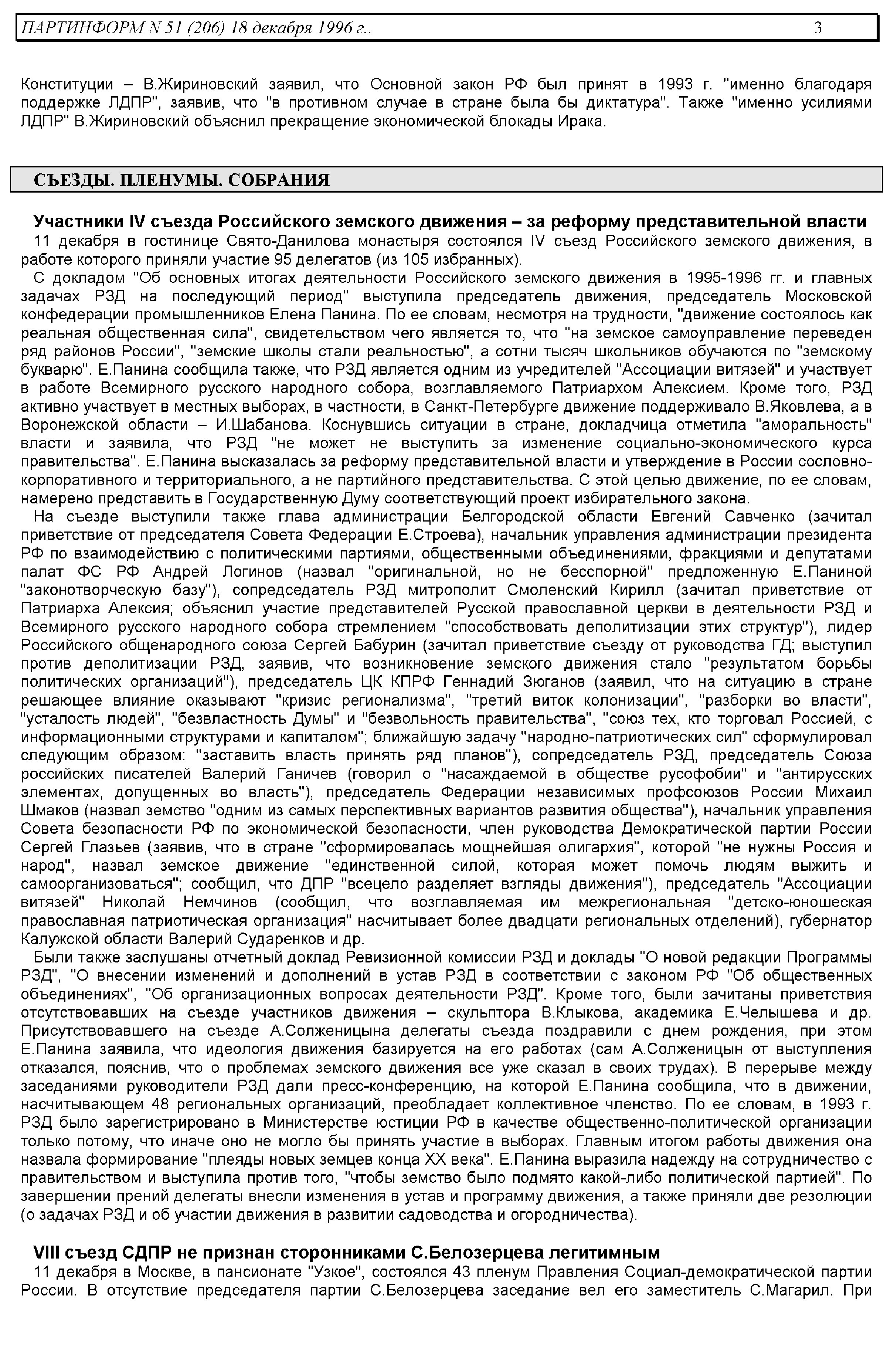 ПАРТИНФОРМ N 51 (206) 18 декабря 1996 г.. 3

Конституции – В.Жириновский заявил, что Основной закон РФ был принят в 1993 г. "именно благодаря поддержке ЛДПР", заявив, что "в противном случае в стране была бы диктатура". Также "именно усилиями ЛДПР" В.Жириновский объяснил прекращение экономической блокады Ирака.

СЪЕЗДЫ. ПЛЕНУМЫ. СОБРАНИЯ

Участники IV съезда Российского земского движения – за реформу представительной власти

11 декабря в гостинице Свято-Данилова монастыря состоялся IV съезд Российского земского движения, в работе которого приняли участие 95 делегатов (из 105 избранных).

С докладом "Об основных итогах деятельности Российского земского движения в 1995-1996 гг. и главных задачах РЗД на последующий период" выступила председатель движения, председатель Московской конфедерации промышленников Елена Панина. По ее словам, несмотря на трудности, "движение состоялось как реальная общественная сила", свидетельством чего является то, что "на земское самоуправление переведен ряд районов России", "земские школы стали реальностью", а сотни тысяч школьников обучаются по "земскому букварю". Е.Панина сообщила также, что РЗД является одним из учредителей "Ассоциации витязей" и участвует в работе Всемирного русского народного собора, возглавляемого Патриархом Алексием. Кроме того, РЗД активно участвует в местных выборах, в частности, в Санкт-Петербурге движение поддерживало В.Яковлева, а в Воронежской области – И.Шабанова. Коснувшись ситуации в стране, докладчица отметила "аморальность" власти и заявила, что РЗД "не может не выступить за изменение социально-экономического курса правительства". Е.Панина высказалась за реформу представительной власти и утверждение в России сословно-корпоративного и территориального, а не партийного представительства. С этой целью движение, по ее словам, намерено представить в Государственную Думу соответствующий проект избирательного закона.

На съезде выступили также глава администрации Белгородской области Евгений Савченко (зачитал приветствие от председателя Совета Федерации Е.Строева), начальник управления администрации президента РФ по взаимодействию с политическими партиями, общественными объединениями, фракциями и депутатами палат ФС РФ Андрей Логинов (назвал "оригинальной, но не бесспорной" предложенную Е.Паниной "законотворческую базу"), сопредседатель РЗД митрополит Смоленский Кирилл (зачитал приветствие от Патриарха Алексия; объяснил участие представителей Русской православной церкви в деятельности РЗД и Всемирного русского народного собора стремлением "способствовать деполитизации этих структур"), лидер Российского общенародного союза Сергей Бабурин (зачитал приветствие съезду от руководства ГД; выступил против деполитизации РЗД, заявив, что возникновение земского движения стало "результатом борьбы политических организаций"), председатель ЦК КПРФ Геннадий Зюганов (заявил, что на ситуацию в стране решающее влияние оказывают "кризис регионализма", "третий виток колонизации", "разборки во власти", "усталость людей", "безвластность Думы" и "безвольность правительства", "союз тех, кто торговал Россией, с информационными структурами и капиталом"; ближайшую задачу "народно-патриотических сил" сформулировал следующим образом: "заставить власть принять ряд планов"), сопредседатель РЗД, председатель Союза российских писателей Валерий Ганичев (говорил о "насаждаемой в обществе русофобии" и "антирусских элементах, допущенных во власть"), председатель Федерации независимых профсоюзов России Михаил Шмаков (назвал земство "одним из самых перспективных вариантов развития общества"), начальник управления Совета безопасности РФ по экономической безопасности, член руководства Демократической партии России Сергей Глазьев (заявив, что в стране "сформировалась мощнейшая олигархия", которой "не нужны Россия и народ", назвал земское движение "единственной силой, которая может помочь людям выжить и самоорганизоваться"; сообщил, что ДПР "всецело разделяет взгляды движения"), председатель "Ассоциации витязей" Николай Немчинов (сообщил, что возглавляемая им межрегиональная "детско-юношеская православная патриотическая организация" насчитывает более двадцати региональных отделений), губернатор Калужской области Валерий Сударенков и др.

Были также заслушаны отчетный доклад Ревизионной комиссии РЗД и доклады "О новой редакции Программы РЗД", "О внесении изменений и дополнений в устав РЗД в соответствии с законом РФ "Об общественных объединениях", "Об организационных вопросах деятельности РЗД". Кроме того, были зачитаны приветствия отсутствовавших на съезде участников движения – скульптора В.Клыкова, академика Е.Челышева и др. Присутствовавшего на съезде А.Солженицына делегаты съезда поздравили с днем рождения, при этом Е.Панина заявила, что идеология движения базируется на его работах (сам А.Солженицын от выступления отказался, пояснив, что о проблемах земского движения все уже сказал в своих трудах). В перерыве между заседаниями руководители РЗД дали пресс-конференцию, на которой Е.Панина сообщила, что в движении, насчитывающем 48 региональных организаций, преобладает коллективное членство. По ее словам, в 1993 г. РЗД было зарегистрировано в Министерстве юстиции РФ в качестве общественно-политической организации только потому, что иначе оно не могло бы принять участие в выборах. Главным итогом работы движения она назвала формирование "плеяды новых земцев конца XX века". Е.Панина выразила надежду на сотрудничество с правительством и выступила против того, "чтобы земство было подмято какой-либо политической партией". По завершении прений делегаты внесли изменения в устав и программу движения, а также приняли две резолюции (о задачах РЗД и об участии движения в развитии садоводства и огородничества).

VIII съезд СДПР не признан сторонниками С.Белозерцева легитимным

11 декабря в Москве, в пансионате "Узкое", состоялся 43 пленум Правления Социал-демократической партии России. В отсутствие председателя партии С.Белозерцева заседание вел его заместитель С.Магарил. При